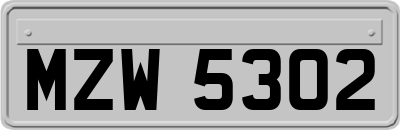 MZW 5302